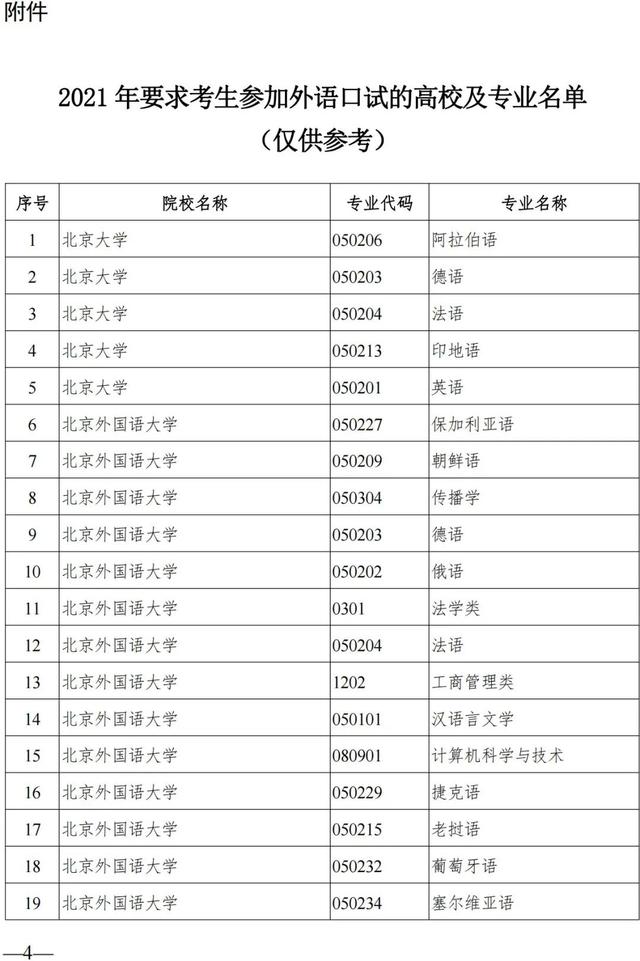 附件

2021 年要求考生参加外语口试的高校及专业名单
（仅供参考）

| 序号 | 院校名称 | 专业代码 | 专业名称 |
|---|---|---|---|
| 1 | 北京大学 | 050206 | 阿拉伯语 |
| 2 | 北京大学 | 050203 | 德语 |
| 3 | 北京大学 | 050204 | 法语 |
| 4 | 北京大学 | 050213 | 印地语 |
| 5 | 北京大学 | 050201 | 英语 |
| 6 | 北京外国语大学 | 050227 | 保加利亚语 |
| 7 | 北京外国语大学 | 050209 | 朝鲜语 |
| 8 | 北京外国语大学 | 050304 | 传播学 |
| 9 | 北京外国语大学 | 050203 | 德语 |
| 10 | 北京外国语大学 | 050202 | 俄语 |
| 11 | 北京外国语大学 | 0301 | 法学类 |
| 12 | 北京外国语大学 | 050204 | 法语 |
| 13 | 北京外国语大学 | 1202 | 工商管理类 |
| 14 | 北京外国语大学 | 050101 | 汉语言文学 |
| 15 | 北京外国语大学 | 080901 | 计算机科学与技术 |
| 16 | 北京外国语大学 | 050229 | 捷克语 |
| 17 | 北京外国语大学 | 050215 | 老挝语 |
| 18 | 北京外国语大学 | 050232 | 葡萄牙语 |
| 19 | 北京外国语大学 | 050234 | 塞尔维亚语 |

—4—